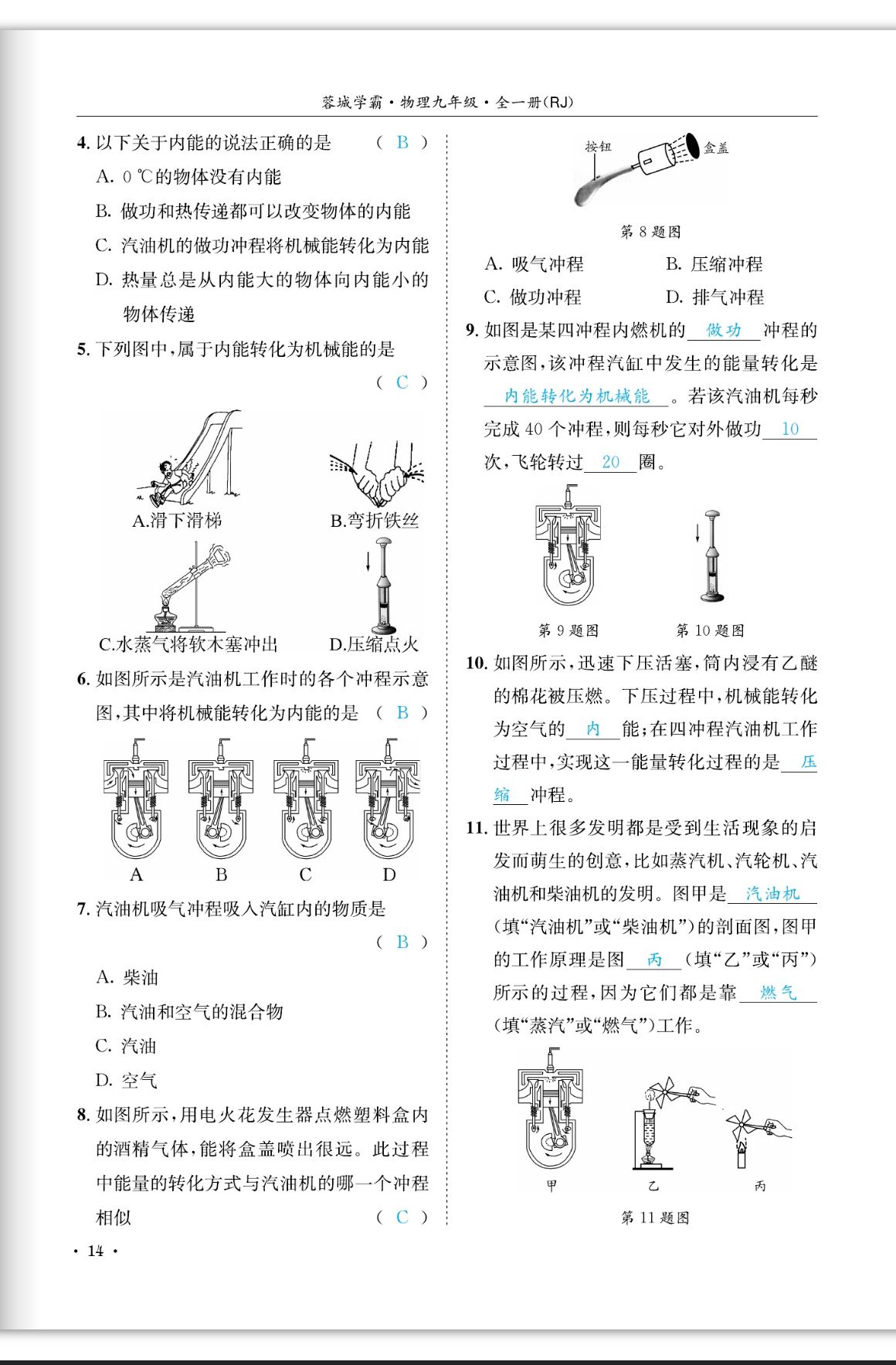 蓉城学霸·物理九年级·全一册(RJ)

4. 以下关于内能的说法正确的是　　( B )

A. 0 ℃的物体没有内能

B. 做功和热传递都可以改变物体的内能

C. 汽油机的做功冲程将机械能转化为内能

D. 热量总是从内能大的物体向内能小的物体传递

5. 下列图中,属于内能转化为机械能的是　　( C )

A.滑下滑梯　B.弯折铁丝

C.水蒸气将软木塞冲出　D.压缩点火

6. 如图所示是汽油机工作时的各个冲程示意图,其中将机械能转化为内能的是　( B )

A　B　C　D

7. 汽油机吸气冲程吸入汽缸内的物质是　　( B )

A. 柴油

B. 汽油和空气的混合物

C. 汽油

D. 空气

8. 如图所示,用电火花发生器点燃塑料盒内的酒精气体,能将盒盖喷出很远。此过程中能量的转化方式与汽油机的哪一个冲程相似　　( C )

按钮　盒盖

第 8 题图

A. 吸气冲程　B. 压缩冲程

C. 做功冲程　D. 排气冲程

9. 如图是某四冲程内燃机的 做功 冲程的示意图,该冲程汽缸中发生的能量转化是 内能转化为机械能 。若该汽油机每秒完成 40 个冲程,则每秒它对外做功 10 次,飞轮转过 20 圈。

第 9 题图　第 10 题图

10. 如图所示,迅速下压活塞,筒内浸有乙醚的棉花被压燃。下压过程中,机械能转化为空气的 内 能;在四冲程汽油机工作过程中,实现这一能量转化过程的是 压缩 冲程。

11. 世界上很多发明都是受到生活现象的启发而萌生的创意,比如蒸汽机、汽轮机、汽油机和柴油机的发明。图甲是 汽油机 (填“汽油机”或“柴油机”)的剖面图,图甲的工作原理是图 丙 (填“乙”或“丙”)所示的过程,因为它们都是靠 燃气 (填“蒸汽”或“燃气”)工作。

甲　乙　丙

第 11 题图

· 14 ·